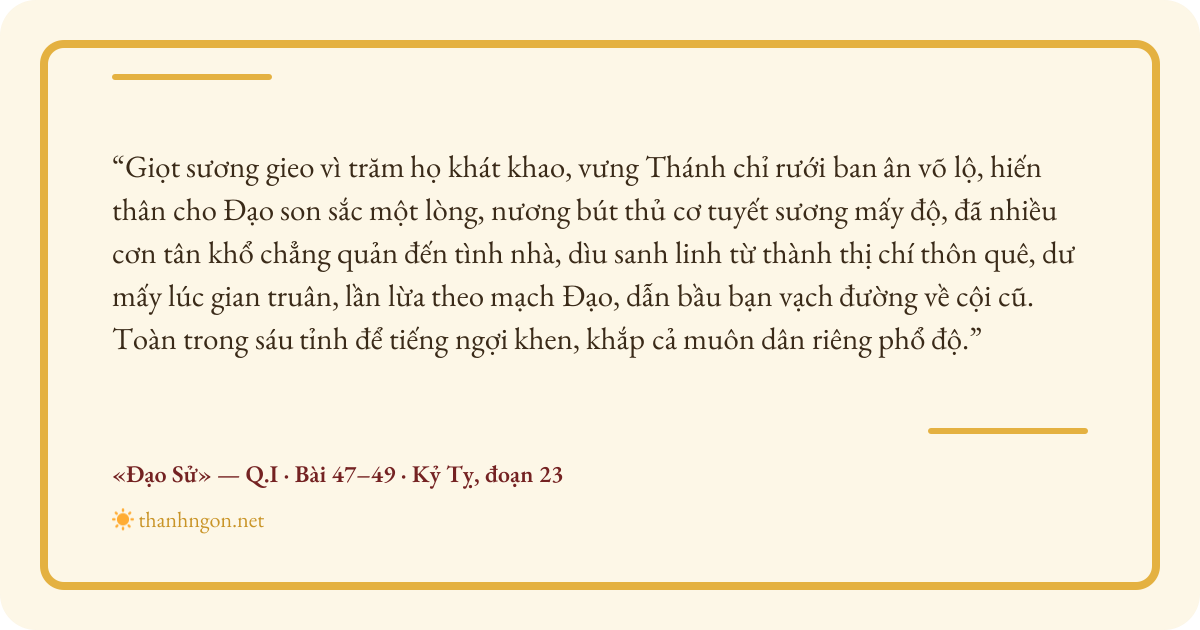 "Giọt sương gieo vì trăm họ khát khao, vưng Thánh chỉ rưới ban ân võ lộ, hiến thân cho Đạo son sắc một lòng, nương bút thủ cơ tuyết sương mấy độ, đã nhiều cơn tân khổ chẳng quản đến tình nhà, dìu sanh linh từ thành thị chí thôn quê, dư mấy lúc gian truân, lần lừa theo mạch Đạo, dẫn bầu bạn vạch đường về cội cũ. Toàn trong sáu tỉnh để tiếng ngợi khen, khắp cả muôn dân riêng phổ độ."

«Đạo Sử» — Q.I · Bài 47–49 · Kỷ Tỵ, đoạn 23

thanhngon.net